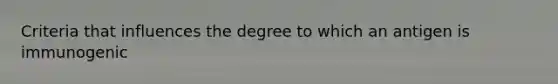 Criteria that influences the degree to which an antigen is immunogenic